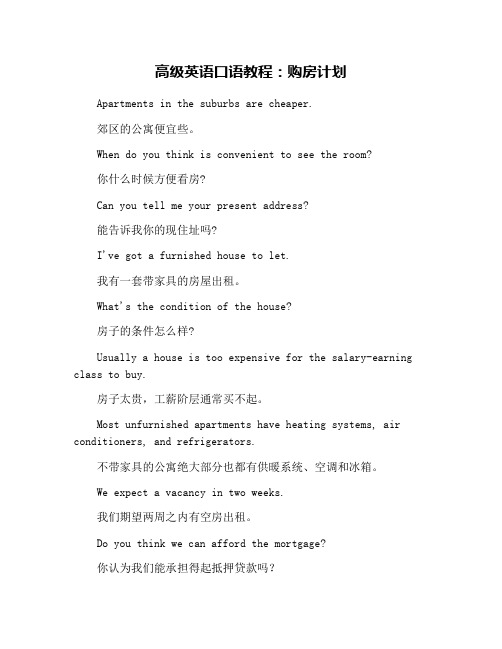 高级英语口语教程：购房计划

Apartments in the suburbs are cheaper.

郊区的公寓便宜些。

When do you think is convenient to see the room?

你什么时候方便看房?

Can you tell me your present address?

能告诉我你的现住址吗?

I've got a furnished house to let.

我有一套带家具的房屋出租。

What's the condition of the house?

房子的条件怎么样?

Usually a house is too expensive for the salary-earning class to buy.

房子太贵，工薪阶层通常买不起。

Most unfurnished apartments have heating systems, air conditioners, and refrigerators.

不带家具的公寓绝大部分也都有供暖系统、空调和冰箱。

We expect a vacancy in two weeks.

我们期望两周之内有空房出租。

Do you think we can afford the mortgage?

你认为我们能承担得起抵押贷款吗？